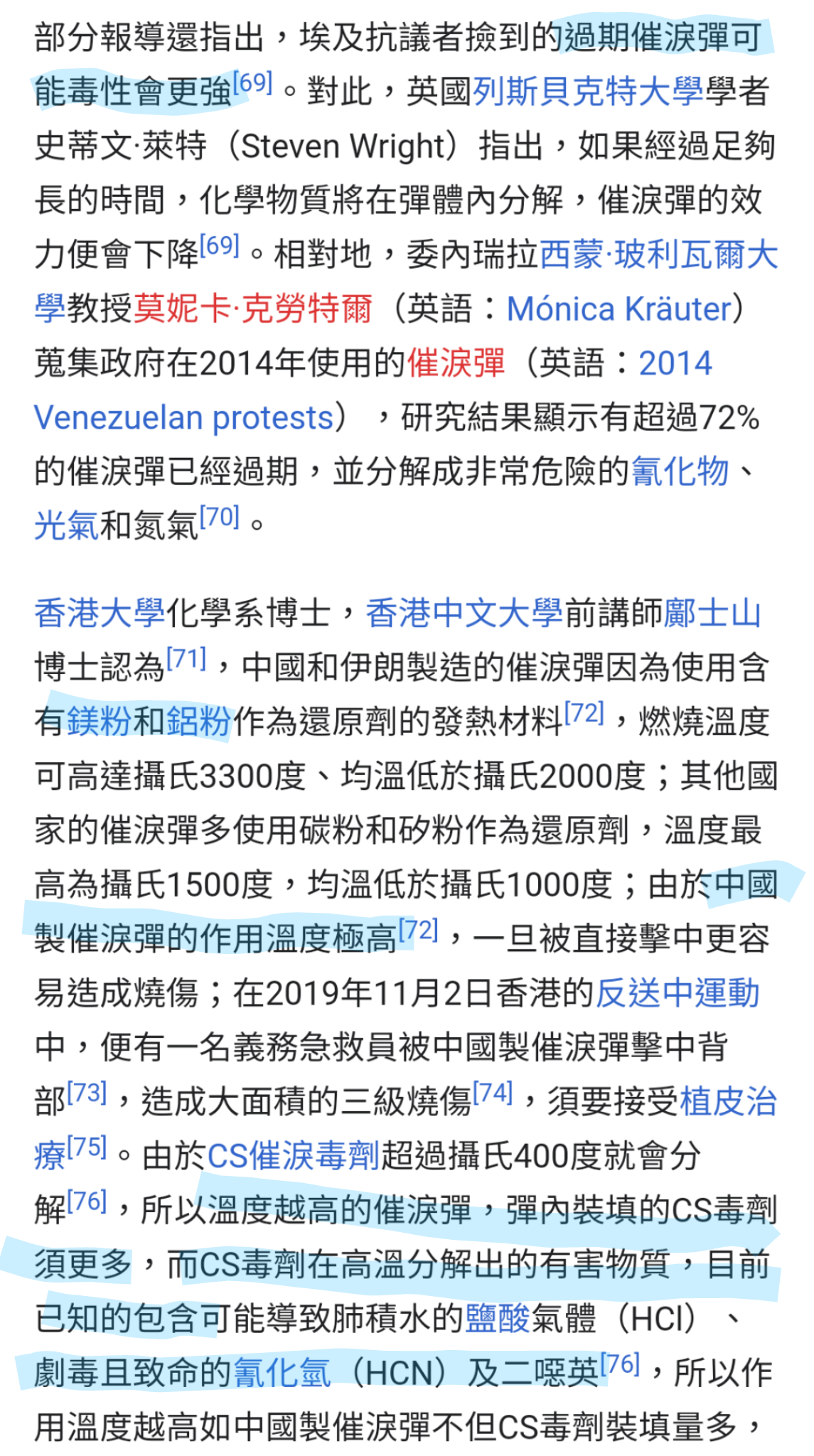 部分報導還指出，埃及抗議者撿到的過期催淚彈可能毒性會更強[69]。對此，英國列斯貝克特大學學者史蒂文·萊特（Steven Wright）指出，如果經過足夠長的時間，化學物質將在彈體內分解，催淚彈的效力便會下降[69]。相對地，委內瑞拉西蒙·玻利瓦爾大學教授莫妮卡·克勞特爾（英語：Mónica Kräuter）蒐集政府在2014年使用的催淚彈（英語：2014 Venezuelan protests），研究結果顯示有超過72%的催淚彈已經過期，並分解成非常危險的氰化物、光氣和氮氣[70]。

香港大學化學系博士，香港中文大學前講師鄺士山博士認為[71]，中國和伊朗製造的催淚彈因為使用含有鎂粉和鋁粉作為還原劑的發熱材料[72]，燃燒溫度可高達攝氏3300度、均溫低於攝氏2000度；其他國家的催淚彈多使用碳粉和矽粉作為還原劑，溫度最高為攝氏1500度，均溫低於攝氏1000度；由於中國製催淚彈的作用溫度極高[72]，一旦被直接擊中更容易造成燒傷；在2019年11月2日香港的反送中運動中，便有一名義務急救員被中國製催淚彈擊中背部[73]，造成大面積的三級燒傷[74]，須要接受植皮治療[75]。由於CS催淚毒劑超過攝氏400度就會分解[76]，所以溫度越高的催淚彈，彈內裝填的CS毒劑須更多，而CS毒劑在高溫分解出的有害物質，目前已知的包含可能導致肺積水的鹽酸氣體（HCl）、劇毒且致命的氰化氫（HCN）及二噁英[76]，所以作用溫度越高如中國製催淚彈不但CS毒劑裝填量多，